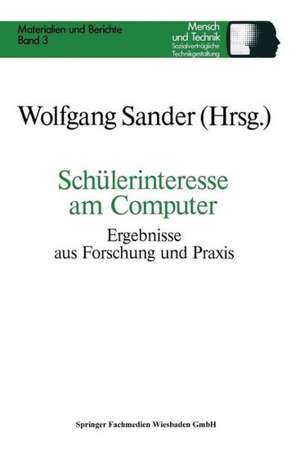 Materialien und Berichte
Band 3

Mensch
und Technik
Sozialverträgliche
Technikgestaltung

Wolfgang Sander (Hrsg.)

Schülerinteresse am Computer

Ergebnisse aus Forschung und Praxis

Springer Fachmedien Wiesbaden GmbH